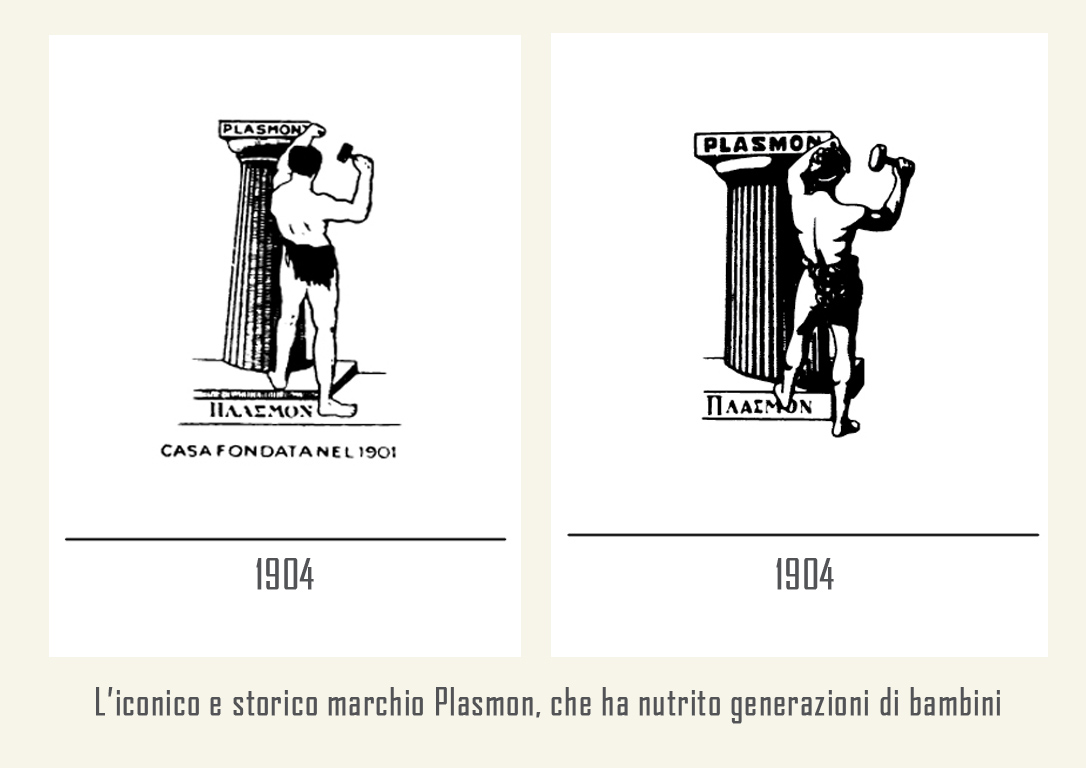 PLASMON

ΠΛΑΣΜΟΝ

CASA FONDATA NEL 1901

1904

PLASMON

ΠΛΑΣΜΟΝ

1904

L'iconico e storico marchio Plasmon, che ha nutrito generazioni di bambini